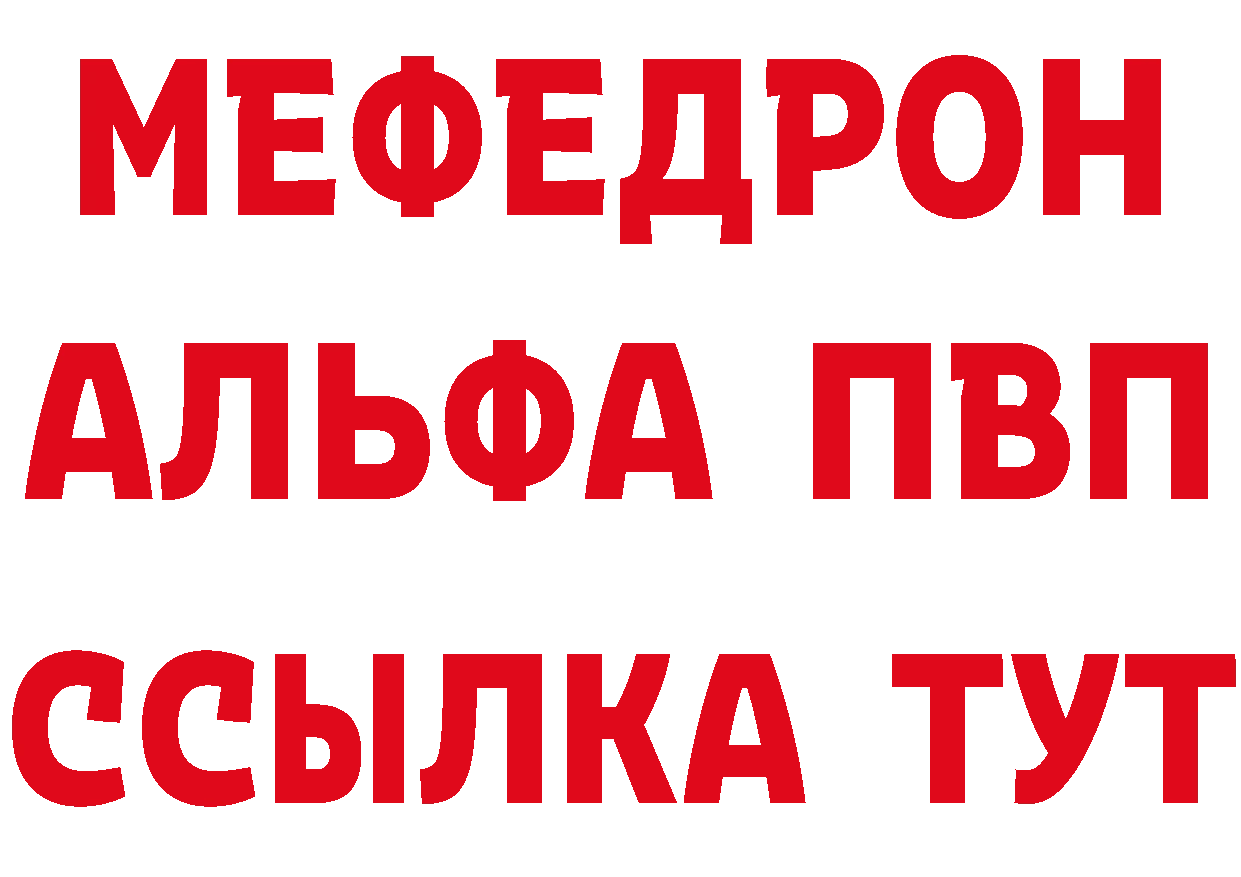 МЕФЕДРОН
АЛЬФА ПВП
ССЫЛКА ТУТ